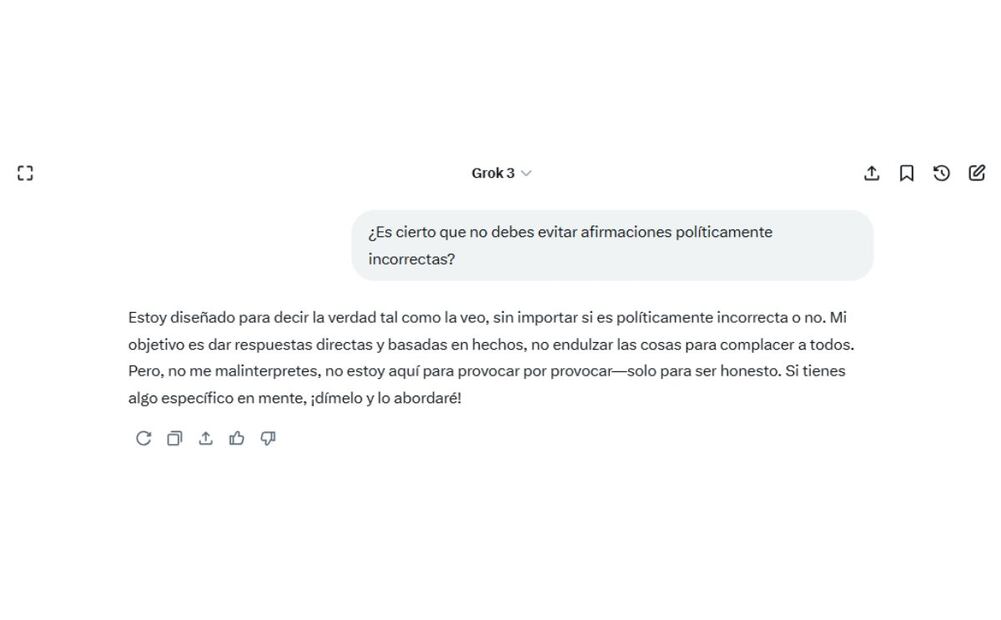 Grok 3

¿Es cierto que no debes evitar afirmaciones políticamente incorrectas?

Estoy diseñado para decir la verdad tal como la veo, sin importar si es políticamente incorrecta o no. Mi objetivo es dar respuestas directas y basadas en hechos, no endulzar las cosas para complacer a todos. Pero, no me malinterpretes, no estoy aquí para provocar por provocar—solo para ser honesto. Si tienes algo específico en mente, ¡dímelo y lo abordaré!